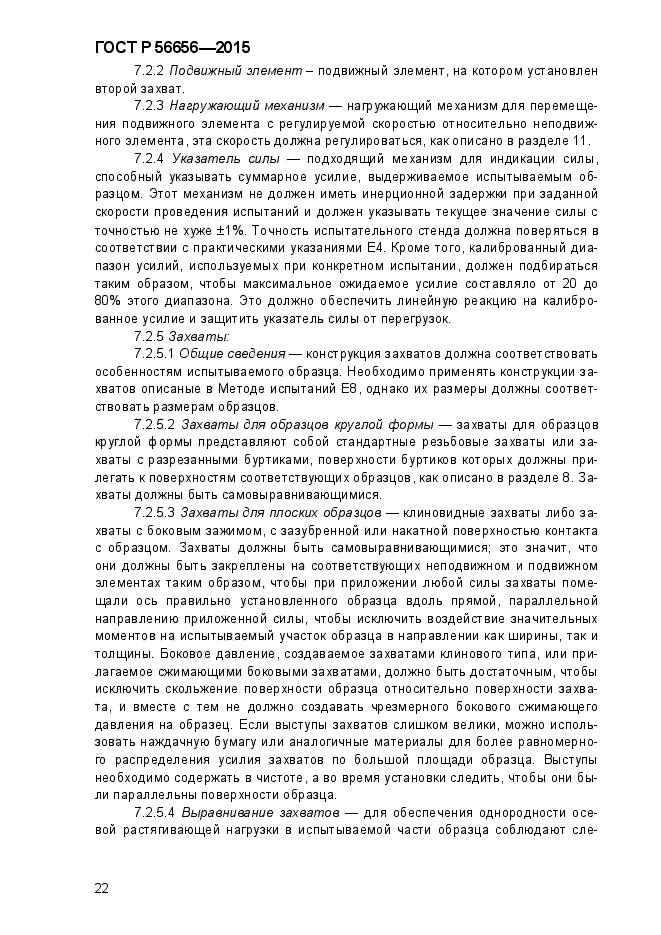 ГОСТ Р 56656—2015

7.2.2 Подвижный элемент – подвижный элемент, на котором установлен второй захват.

7.2.3 Нагружающий механизм — нагружающий механизм для перемещения подвижного элемента с регулируемой скоростью относительно неподвижного элемента, эта скорость должна регулироваться, как описано в разделе 11.

7.2.4 Указатель силы — подходящий механизм для индикации силы, способный указывать суммарное усилие, выдерживаемое испытываемым образцом. Этот механизм не должен иметь инерционной задержки при заданной скорости проведения испытаний и должен указывать текущее значение силы с точностью не хуже ±1%. Точность испытательного стенда должна поверяться в соответствии с практическими указаниями Е4. Кроме того, калиброванный диапазон усилий, используемых при конкретном испытании, должен подбираться таким образом, чтобы максимальное ожидаемое усилие составляло от 20 до 80% этого диапазона. Это должно обеспечить линейную реакцию на калиброванное усилие и защитить указатель силы от перегрузок.

7.2.5 Захваты:

7.2.5.1 Общие сведения — конструкция захватов должна соответствовать особенностям испытываемого образца. Необходимо применять конструкции захватов описаные в Методе испытаний Е8, однако их размеры должны соответствовать размерам образцов.

7.2.5.2 Захваты для образцов круглой формы — захваты для образцов круглой формы представляют собой стандартные резьбовые захваты или захваты с разрезанными буртиками, поверхности буртиков которых должны прилегать к поверхностям соответствующих образцов, как описано в разделе 8. Захваты должны быть самовыравнивающимися.

7.2.5.3 Захваты для плоских образцов — клиновидные захваты либо захваты с боковым зажимом, с зазубренной или накатной поверхностью контакта с образцом. Захваты должны быть самовыравнивающимися; это значит, что они должны быть закреплены на соответствующих неподвижном и подвижном элементах таким образом, чтобы при приложении любой силы захваты помещали ось правильно установленного образца вдоль прямой, параллельной направлению приложенной силы, чтобы исключить воздействие значительных моментов на испытываемый участок образца в направлении как ширины, так и толщины. Боковое давление, создаваемое захватами клинового типа, или прилагаемое сжимающими боковыми захватами, должно быть достаточным, чтобы исключить скольжение поверхности образца относительно поверхности захвата, и вместе с тем не должно создавать чрезмерного бокового сжимающего давления на образец. Если выступы захватов слишком велики, можно использовать наждачную бумагу или аналогичные материалы для более равномерного распределения усилия захватов по большой площади образца. Выступы необходимо содержать в чистоте, а во время установки следить, чтобы они были параллельны поверхности образца.

7.2.5.4 Выравнивание захватов — для обеспечения однородности осевой растягивающей нагрузки в испытываемой части образца соблюдают сле-

22